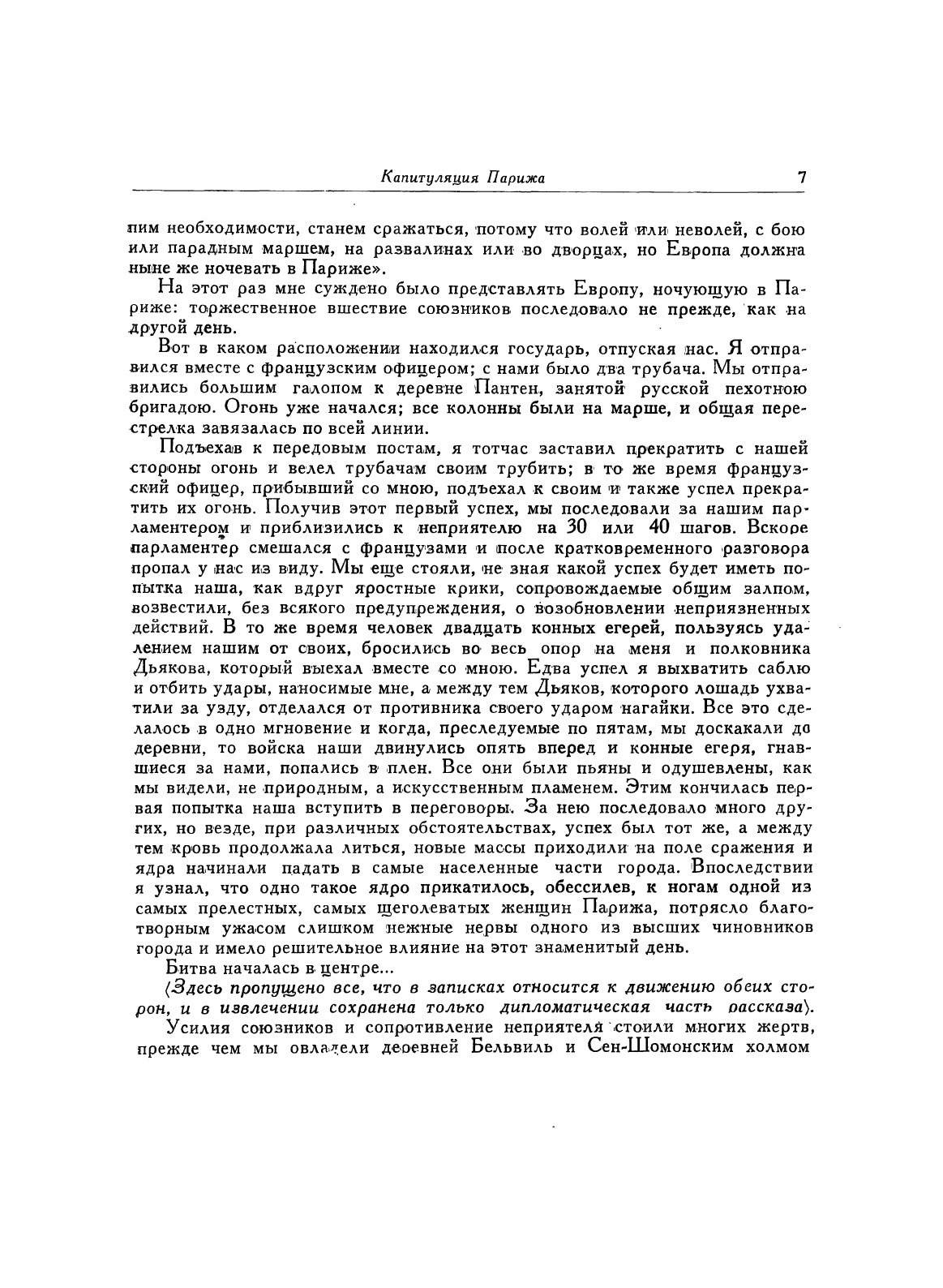 Капитуляция Парижа 7

пим необходимости, станем сражаться, потому что волей или неволей, с бою или парадным маршем, на развалинах или во дворцах, но Европа должна ныне же ночевать в Париже».

На этот раз мне суждено было представлять Европу, ночующую в Париже: торжественное вшествие союзников последовало не прежде, как на другой день.

Вот в каком расположении находился государь, отпуская нас. Я отправился вместе с французским офицером; с нами было два трубача. Мы отправились большим галопом к деревне Пантен, занятой русской пехотною бригадою. Огонь уже начался; все колонны были на марше, и общая перестрелка завязалась по всей линии.

Подъехав к передовым постам, я тотчас заставил прекратить с нашей стороны огонь и велел трубачам своим трубить; в то же время французский офицер, прибывший со мною, подъехал к своим и также успел прекратить их огонь. Получив этот первый успех, мы последовали за нашим парламентером и приблизились к неприятелю на 30 или 40 шагов. Вскоре парламентер смешался с французами и после кратковременного разговора пропал у нас из виду. Мы еще стояли, не зная какой успех будет иметь попытка наша, как вдруг яростные крики, сопровождаемые общим залпом, возвестили, без всякого предупреждения, о возобновлении неприязненных действий. В то же время человек двадцать конных егерей, пользуясь удалением нашим от своих, бросились во весь опор на меня и полковника Дьякова, который выехал вместе со мною. Едва успел я выхватить саблю и отбить удары, наносимые мне, а между тем Дьяков, которого лошадь ухватили за узду, отделался от противника своего ударом нагайки. Все это сделалось в одно мгновение и когда, преследуемые по пятам, мы доскакали до деревни, то войска наши двинулись опять вперед и конные егеря, гнавшиеся за нами, попались в плен. Все они были пьяны и одушевлены, как мы видели, не природным, а искусственным пламенем. Этим кончилась первая попытка наша вступить в переговоры. За нею последовало много других, но везде, при различных обстоятельствах, успех был тот же, а между тем кровь продолжала литься, новые массы приходили на поле сражения и ядра начинали падать в самые населенные части города. Впоследствии я узнал, что одно такое ядро прикатилось, обессилев, к ногам одной из самых прелестных, самых щеголеватых женщин Парижа, потрясло благотворным ужасом слишком нежные нервы одного из высших чиновников города и имело решительное влияние на этот знаменитый день.

Битва началась в центре...

⟨Здесь пропущено все, что в записках относится к движению обеих сторон, и в извлечении сохранена только дипломатическая часть рассказа⟩.

Усилия союзников и сопротивление неприятеля стоили многих жертв, прежде чем мы овладели деревней Бельвиль и Сен-Шомонским холмом